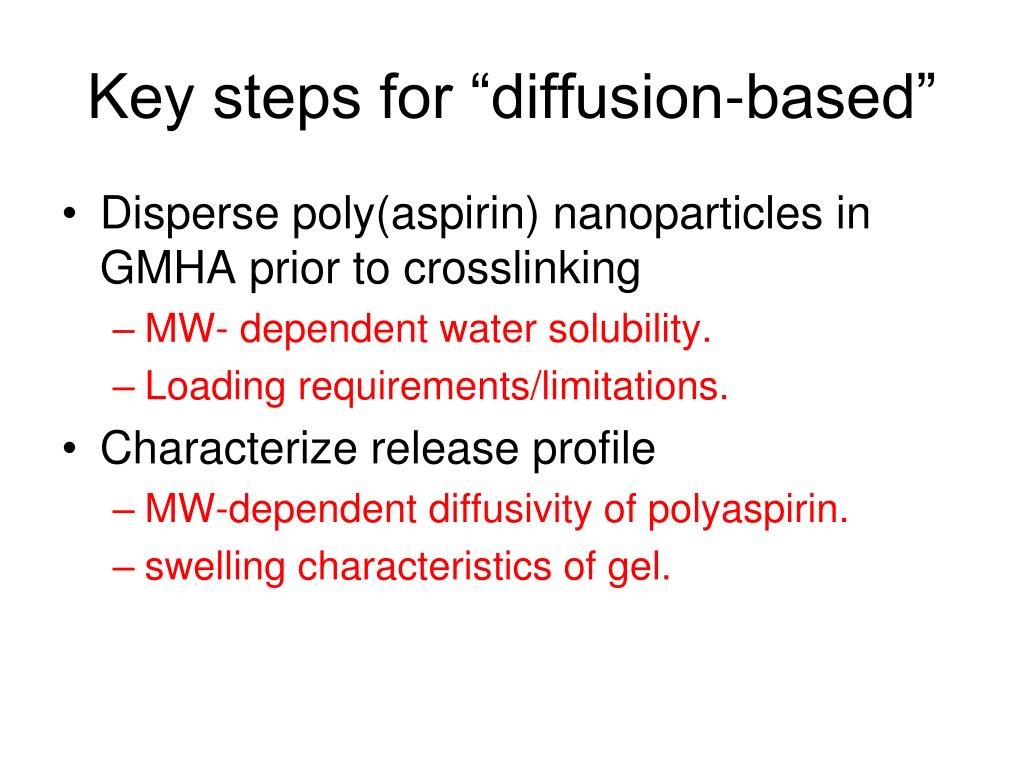 Key steps for “diffusion-based”

• Disperse poly(aspirin) nanoparticles in GMHA prior to crosslinking
– MW- dependent water solubility.
– Loading requirements/limitations.
• Characterize release profile
– MW-dependent diffusivity of polyaspirin.
– swelling characteristics of gel.